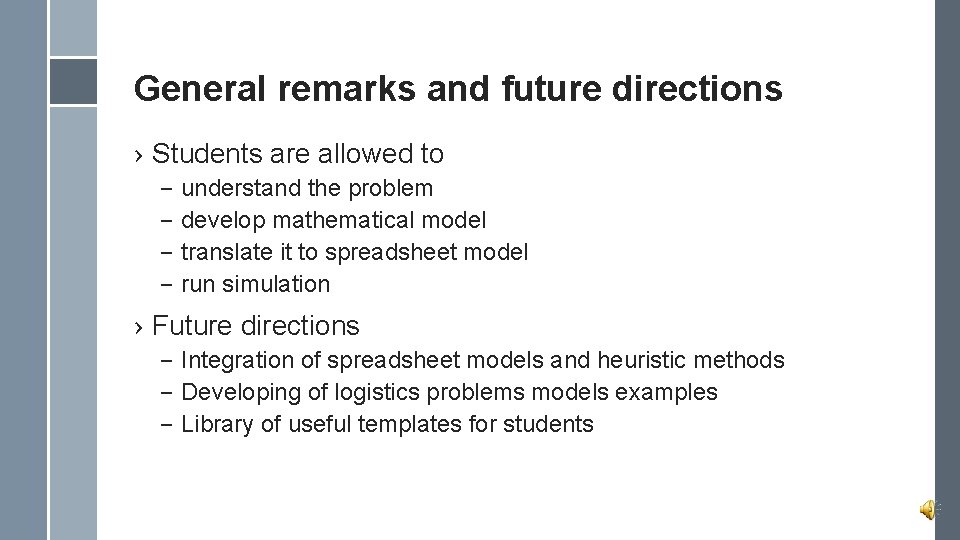 General remarks and future directions

› Students are allowed to
- understand the problem
- develop mathematical model
- translate it to spreadsheet model
- run simulation

› Future directions
- Integration of spreadsheet models and heuristic methods
- Developing of logistics problems models examples
- Library of useful templates for students